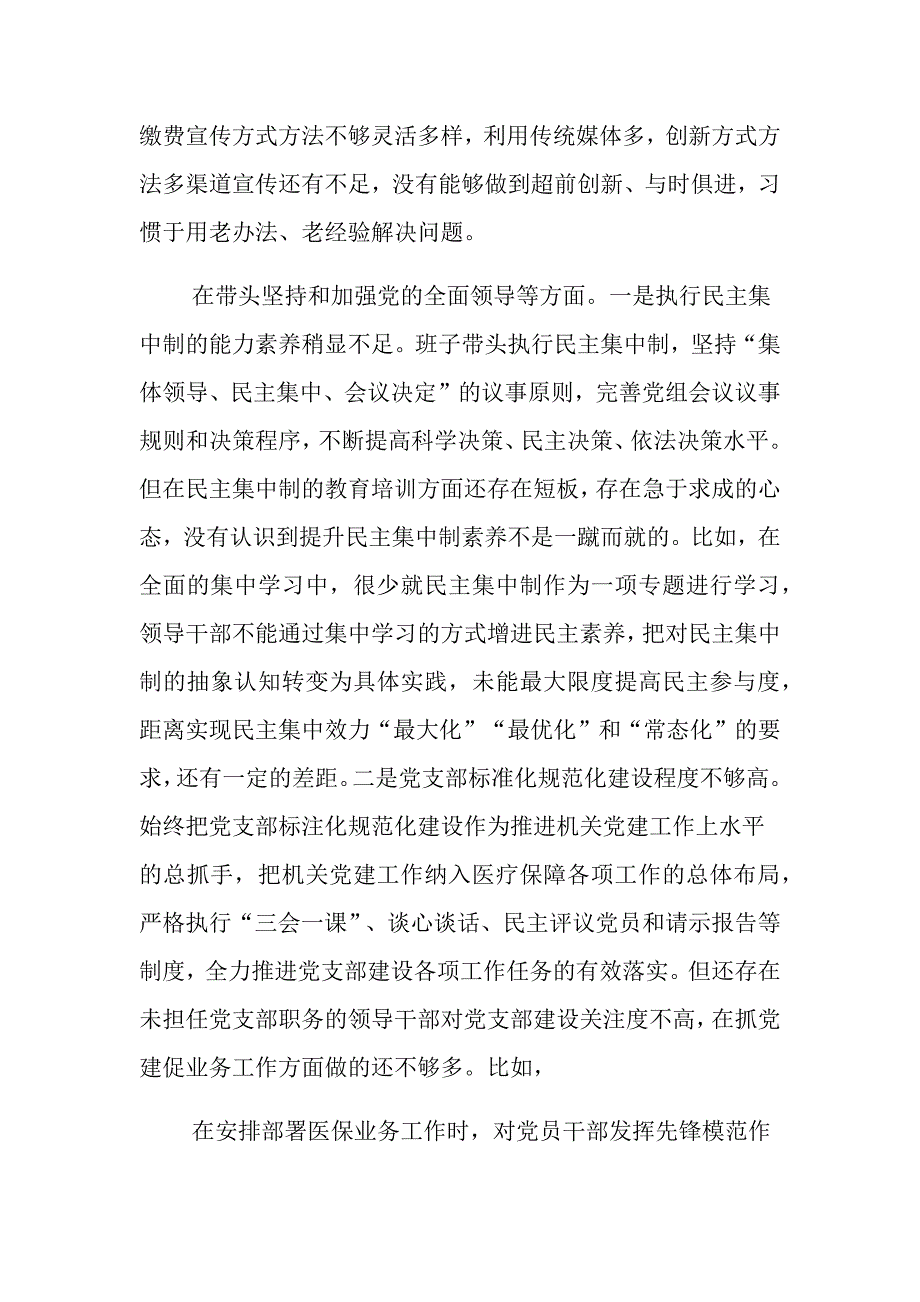 缴费宣传方式方法不够灵活多样，利用传统媒体多，创新方式方法多渠道宣传还有不足，没有能够做到超前创新、与时俱进，习惯于用老办法、老经验解决问题。

在带头坚持和加强党的全面领导等方面。一是执行民主集中制的能力素养稍显不足。班子带头执行民主集中制，坚持“集体领导、民主集中、会议决定”的议事原则，完善党组会议议事规则和决策程序，不断提高科学决策、民主决策、依法决策水平。但在民主集中制的教育培训方面还存在短板，存在急于求成的心态，没有认识到提升民主集中制素养不是一蹴而就的。比如，在全面的集中学习中，很少就民主集中制作为一项专题进行学习，领导干部不能通过集中学习的方式增进民主素养，把对民主集中制的抽象认知转变为具体实践，未能最大限度提高民主参与度，距离实现民主集中效力“最大化”“最优化”和“常态化”的要求，还有一定的差距。二是党支部标准化规范化建设程度不够高。始终把党支部标注化规范化建设作为推进机关党建工作上水平的总抓手，把机关党建工作纳入医疗保障各项工作的总体布局，严格执行“三会一课”、谈心谈话、民主评议党员和请示报告等制度，全力推进党支部建设各项工作任务的有效落实。但还存在未担任党支部职务的领导干部对党支部建设关注度不高，在抓党建促业务工作方面做的还不够多。比如，

在安排部署医保业务工作时，对党员干部发挥先锋模范作